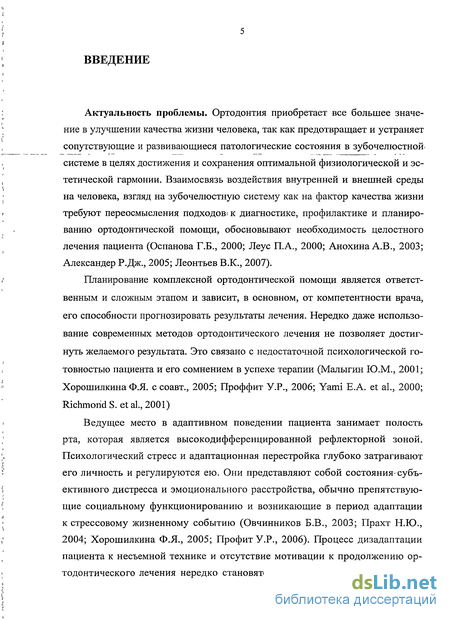 5

ВВЕДЕНИЕ

Актуальность проблемы. Ортодонтия приобретает все большее значение в улучшении качества жизни человека, так как предотвращает и устраняет сопутствующие и развивающиеся патологические состояния в зубочелюстной системе в целях достижения и сохранения оптимальной физиологической и эстетической гармонии. Взаимосвязь воздействия внутренней и внешней среды на человека, взгляд на зубочелюстную систему как на фактор качества жизни требуют переосмысления подходов к диагностике, профилактике и планированию ортодонтической помощи, обосновывают необходимость целостного лечения пациента (Оспанова Г.Б., 2000; Леус П.А., 2000; Анохина А.В., 2003; Александер Р.Дж., 2005; Леонтьев В.К., 2007).

Планирование комплексной ортодонтической помощи является ответственным и сложным этапом и зависит, в основном, от компетентности врача, его способности прогнозировать результаты лечения. Нередко даже использование современных методов ортодонтического лечения не позволяет достигнуть желаемого результата. Это связано с недостаточной психологической готовностью пациента и его сомнением в успехе терапии (Малыгин Ю.М., 2001; Хорошилкина Ф.Я. с соавт., 2005; Проффит У.Р., 2006; Yami E.A. et al., 2000; Richmond S. et al., 2001)

Ведущее место в адаптивном поведении пациента занимает полость рта, которая является высокодифференцированной рефлекторной зоной. Психологический стресс и адаптационная перестройка глубоко затрагивают его личность и регулируются ею. Они представляют собой состояния субъективного дистресса и эмоционального расстройства, обычно препятствующие социальному функционированию и возникающие в период адаптации к стрессовому жизненному событию (Овчинников Б.В., 2003; Прахт Н.Ю., 2004; Хорошилкина Ф.Я., 2005; Профит У.Р., 2006). Процесс дизадаптации пациента к несъемной технике и отсутствие мотивации к продолжению ортодонтического лечения нередко становят

dsLib.net
библиотека диссертаций